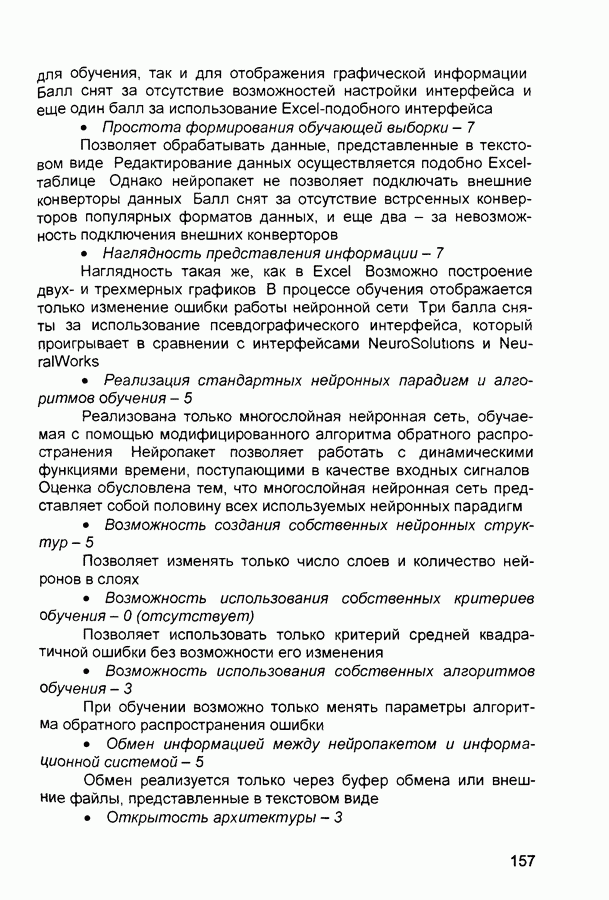 для обучения, так и для отображения графической информации Балл снят за отсутствие возможностей настройки интерфейса и еще один балл за использование Excel-подобного интерфейса

• Простота формирования обучающей выборки – 7

Позволяет обрабатывать данные, представленные в текстовом виде Редактирование данных осуществляется подобно Excel-таблице Однако нейропакет не позволяет подключать внешние конверторы данных Балл снят за отсутствие встроенных конверторов популярных форматов данных, и еще два – за невозможность подключения внешних конверторов

• Наглядность представления информации – 7

Наглядность такая же, как в Excel Возможно построение двух- и трехмерных графиков В процессе обучения отображается только изменение ошибки работы нейронной сети Три балла сняты за использование псевдографического интерфейса, который проигрывает в сравнении с интерфейсами NeuroSolutions и NeuralWorks

• Реализация стандартных нейронных парадигм и алгоритмов обучения – 5

Реализована только многослойная нейронная сеть, обучаемая с помощью модифицированного алгоритма обратного распространения Нейропакет позволяет работать с динамическими функциями времени, поступающими в качестве входных сигналов Оценка обусловлена тем, что многослойная нейронная сеть представляет собой половину всех используемых нейронных парадигм

• Возможность создания собственных нейронных структур – 5

Позволяет изменять только число слоев и количество нейронов в слоях

• Возможность использования собственных критериев обучения – 0 (отсутствует)

Позволяет использовать только критерий средней квадратичной ошибки без возможности его изменения

• Возможность использования собственных алгоритмов обучения – 3

При обучении возможно только менять параметры алгоритма обратного распространения ошибки

• Обмен информацией между нейропакетом и информационной системой – 5

Обмен реализуется только через буфер обмена или внешние файлы, представленные в текстовом виде

• Открытость архитектуры – 3

157